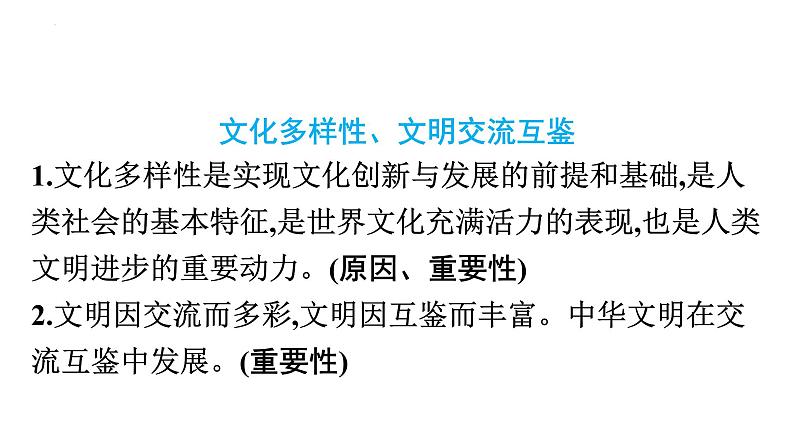 文化多样性、文明交流互鉴

1.文化多样性是实现文化创新与发展的前提和基础,是人类社会的基本特征,是世界文化充满活力的表现,也是人类文明进步的重要动力。(原因、重要性)

2.文明因交流而多彩,文明因互鉴而丰富。中华文明在交流互鉴中发展。(重要性)